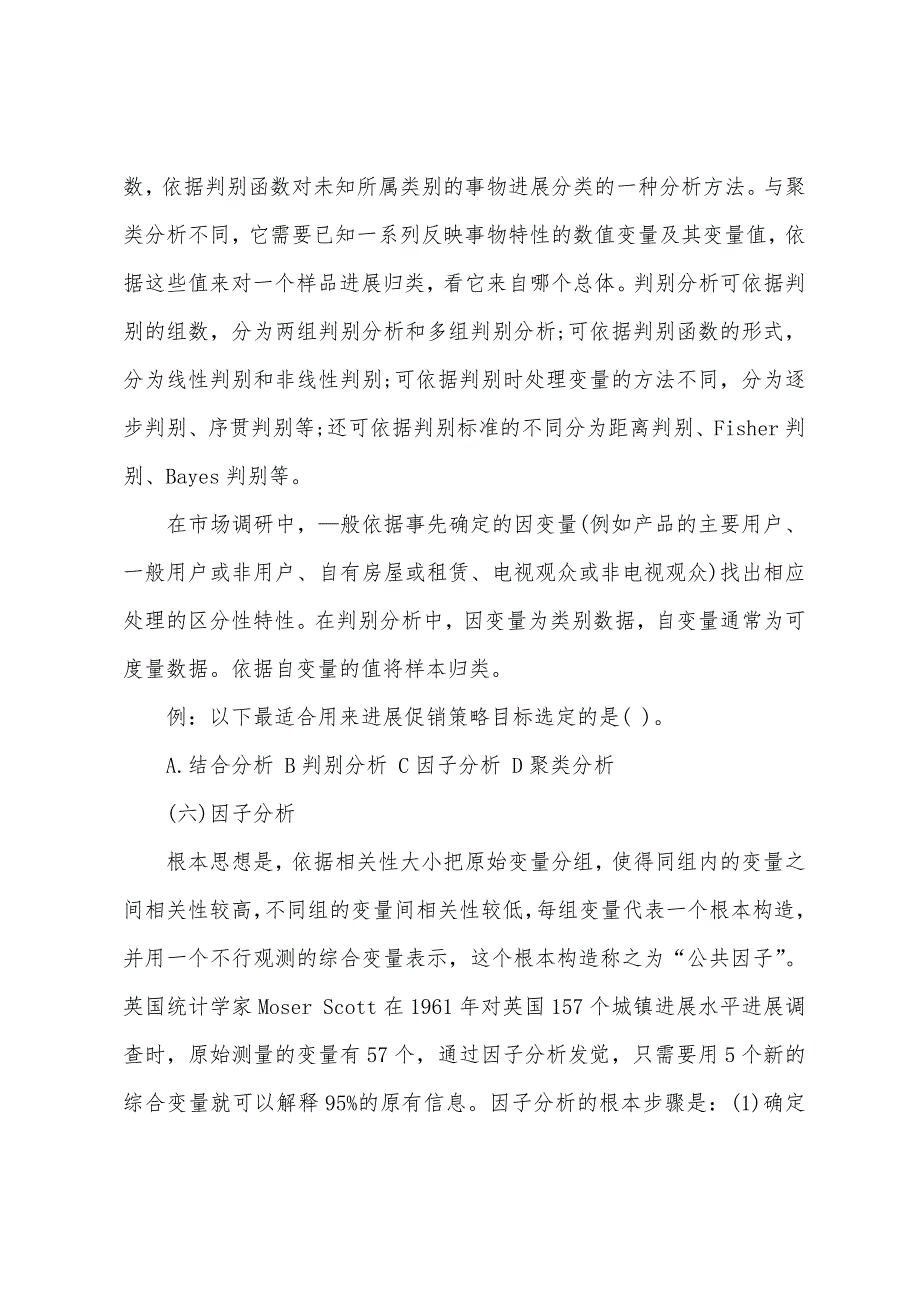 数，依据判别函数对未知所属类别的事物进展分类的一种分析方法。与聚类分析不同，它需要已知一系列反映事物特性的数值变量及其变量值，依据这些值来对一个样品进展归类，看它来自哪个总体。判别分析可依据判别的组数，分为两组判别分析和多组判别分析;可依据判别函数的形式，分为线性判别和非线性判别;可依据判别时处理变量的方法不同，分为逐步判别、序贯判别等;还可依据判别标准的不同分为距离判别、Fisher 判别、Bayes 判别等。

在市场调研中，—般依据事先确定的因变量(例如产品的主要用户、一般用户或非用户、自有房屋或租赁、电视观众或非电视观众)找出相应处理的区分性特性。在判别分析中，因变量为类别数据，自变量通常为可度量数据。依据自变量的值将样本归类。

例：以下最适合用来进展促销策略目标选定的是( )。

A.结合分析 B 判别分析 C 因子分析 D 聚类分析

(六)因子分析

根本思想是，依据相关性大小把原始变量分组，使得同组内的变量之间相关性较高，不同组的变量间相关性较低，每组变量代表一个根本构造，并用一个不行观测的综合变量表示，这个根本构造称之为“公共因子”。英国统计学家 Moser Scott 在 1961 年对英国 157 个城镇进展水平进展调查时，原始测量的变量有 57 个，通过因子分析发觉，只需要用 5 个新的综合变量就可以解释 95%的原有信息。因子分析的根本步骤是：(1)确定